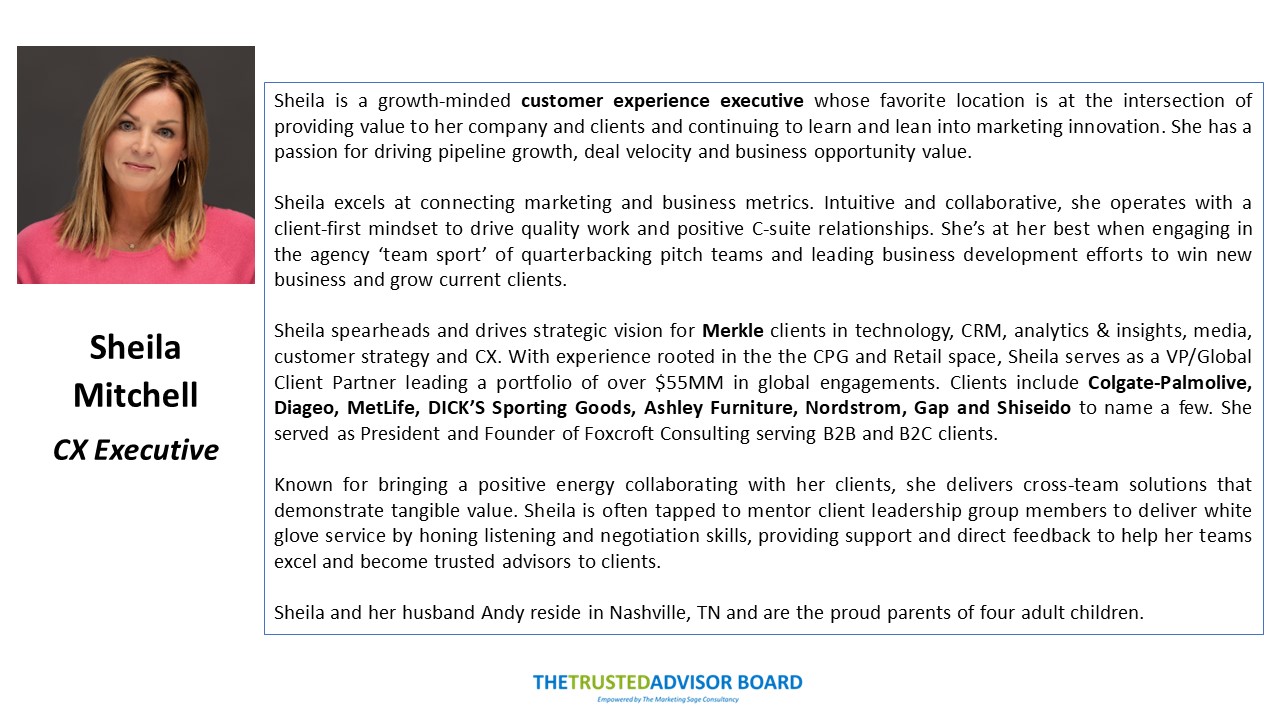 Sheila Mitchell

CX Executive

Sheila is a growth-minded customer experience executive whose favorite location is at the intersection of providing value to her company and clients and continuing to learn and lean into marketing innovation. She has a passion for driving pipeline growth, deal velocity and business opportunity value.

Sheila excels at connecting marketing and business metrics. Intuitive and collaborative, she operates with a client-first mindset to drive quality work and positive C-suite relationships. She's at her best when engaging in the agency 'team sport' of quarterbacking pitch teams and leading business development efforts to win new business and grow current clients.

Sheila spearheads and drives strategic vision for Merkle clients in technology, CRM, analytics & insights, media, customer strategy and CX. With experience rooted in the the CPG and Retail space, Sheila serves as a VP/Global Client Partner leading a portfolio of over $55MM in global engagements. Clients include Colgate-Palmolive, Diageo, MetLife, DICK'S Sporting Goods, Ashley Furniture, Nordstrom, Gap and Shiseido to name a few. She served as President and Founder of Foxcroft Consulting serving B2B and B2C clients.

Known for bringing a positive energy collaborating with her clients, she delivers cross-team solutions that demonstrate tangible value. Sheila is often tapped to mentor client leadership group members to deliver white glove service by honing listening and negotiation skills, providing support and direct feedback to help her teams excel and become trusted advisors to clients.

Sheila and her husband Andy reside in Nashville, TN and are the proud parents of four adult children.

THETRUSTEDADVISOR BOARD
Empowered by The Marketing Sage Consultancy